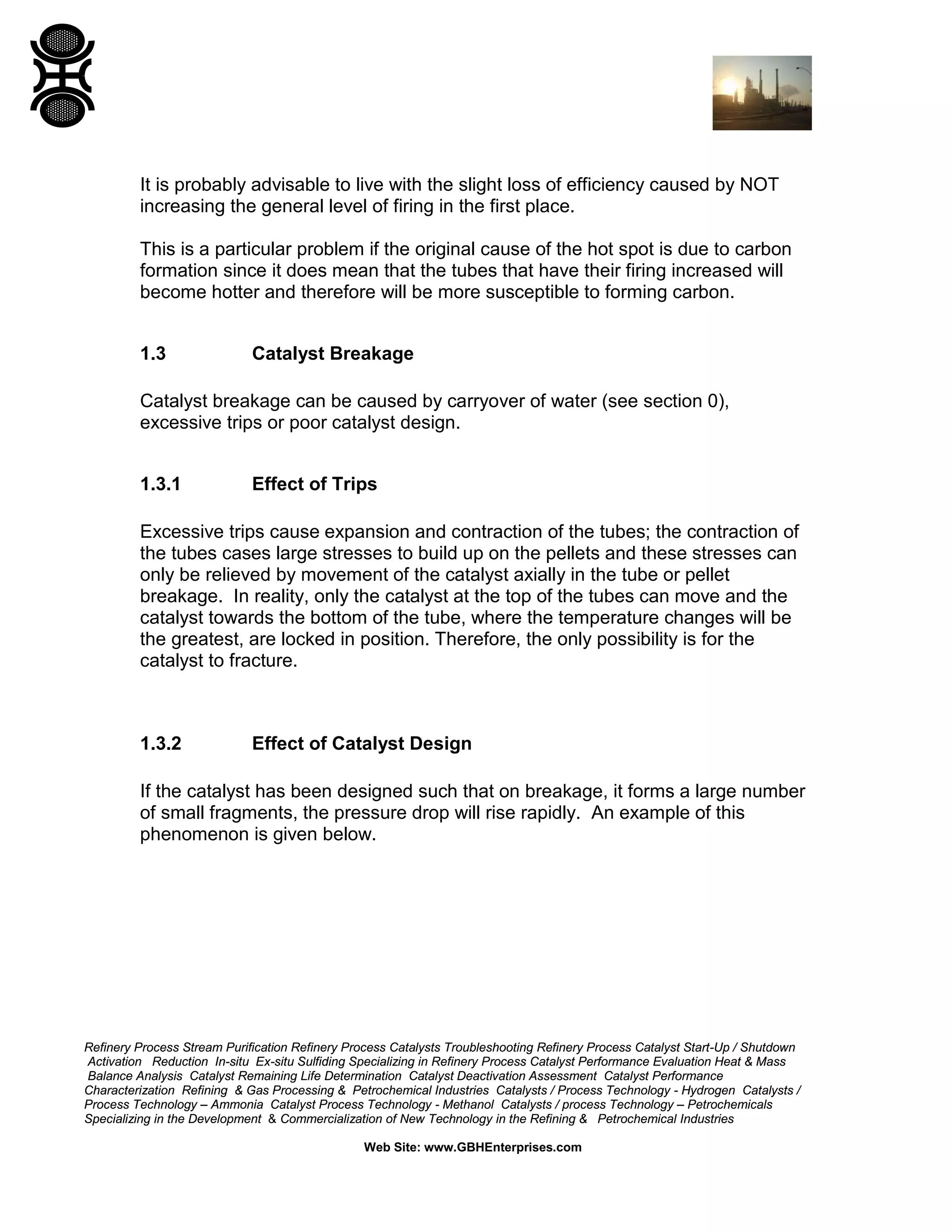 It is probably advisable to live with the slight loss of efficiency caused by NOT increasing the general level of firing in the first place.

This is a particular problem if the original cause of the hot spot is due to carbon formation since it does mean that the tubes that have their firing increased will become hotter and therefore will be more susceptible to forming carbon.

1.3 Catalyst Breakage

Catalyst breakage can be caused by carryover of water (see section 0), excessive trips or poor catalyst design.

1.3.1 Effect of Trips

Excessive trips cause expansion and contraction of the tubes; the contraction of the tubes cases large stresses to build up on the pellets and these stresses can only be relieved by movement of the catalyst axially in the tube or pellet breakage. In reality, only the catalyst at the top of the tubes can move and the catalyst towards the bottom of the tube, where the temperature changes will be the greatest, are locked in position. Therefore, the only possibility is for the catalyst to fracture.

1.3.2 Effect of Catalyst Design

If the catalyst has been designed such that on breakage, it forms a large number of small fragments, the pressure drop will rise rapidly. An example of this phenomenon is given below.

Refinery Process Stream Purification Refinery Process Catalysts Troubleshooting Refinery Process Catalyst Start-Up / Shutdown Activation Reduction In-situ Ex-situ Sulfiding Specializing in Refinery Process Catalyst Performance Evaluation Heat & Mass Balance Analysis Catalyst Remaining Life Determination Catalyst Deactivation Assessment Catalyst Performance Characterization Refining & Gas Processing & Petrochemical Industries Catalysts / Process Technology - Hydrogen Catalysts / Process Technology – Ammonia Catalyst Process Technology - Methanol Catalysts / process Technology – Petrochemicals Specializing in the Development & Commercialization of New Technology in the Refining & Petrochemical Industries

Web Site: www.GBHEnterprises.com